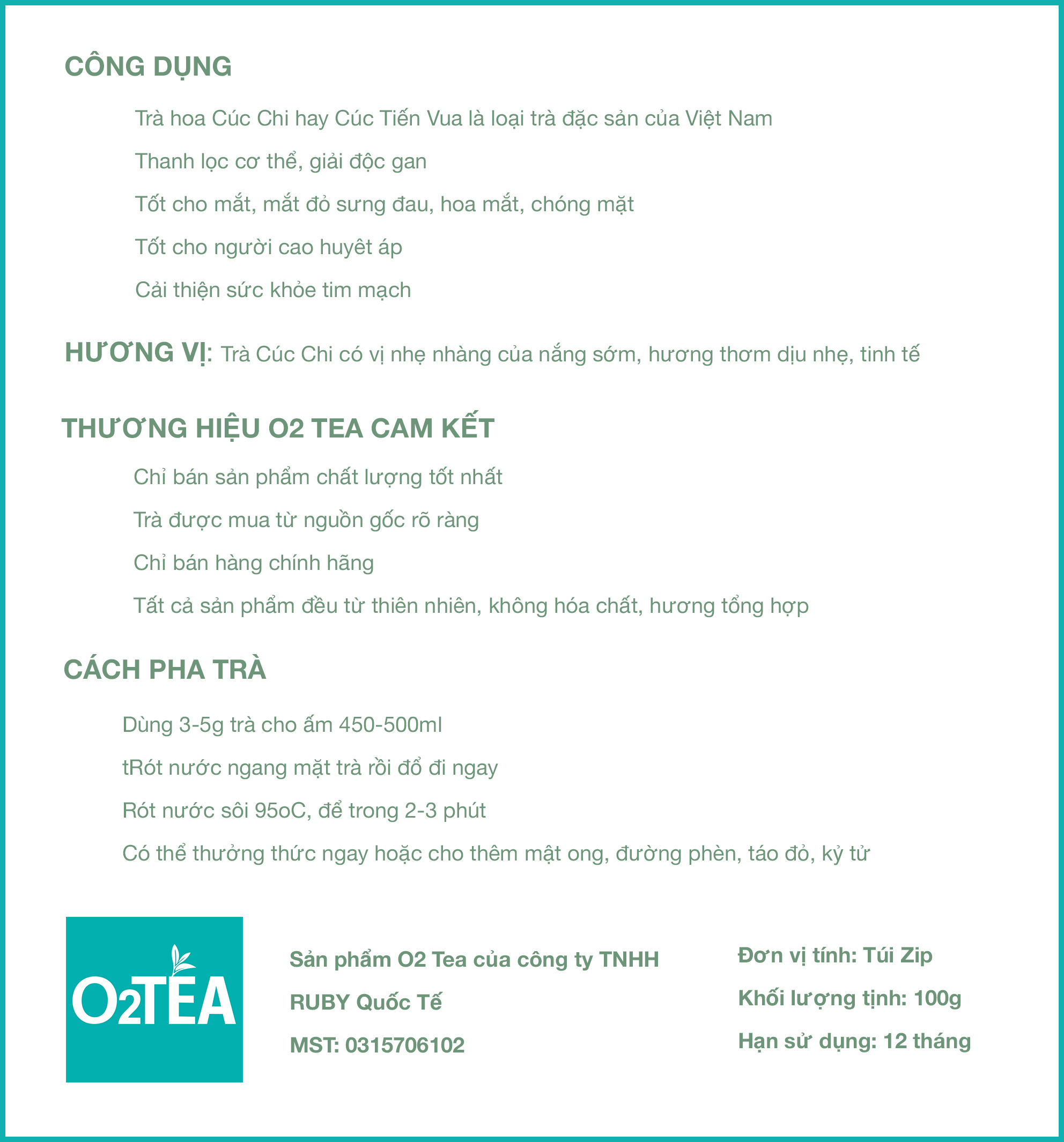 CÔNG DỤNG

Trà hoa Cúc Chi hay Cúc Tiến Vua là loại trà đặc sản của Việt Nam

Thanh lọc cơ thể, giải độc gan

Tốt cho mắt, mắt đỏ sưng đau, hoa mắt, chóng mặt

Tốt cho người cao huyêt áp

Cải thiện sức khỏe tim mạch

HƯƠNG VỊ: Trà Cúc Chi có vị nhẹ nhàng của nắng sớm, hương thơm dịu nhẹ, tinh tế

THƯƠNG HIỆU O2 TEA CAM KẾT

Chỉ bán sản phẩm chất lượng tốt nhất

Trà được mua từ nguồn gốc rõ ràng

Chỉ bán hàng chính hãng

Tất cả sản phẩm đều từ thiên nhiên, không hóa chất, hương tổng hợp

CÁCH PHA TRÀ

Dùng 3-5g trà cho ấm 450-500ml

tRót nước ngang mặt trà rồi đổ đi ngay

Rót nước sôi 95oC, để trong 2-3 phút

Có thể thưởng thức ngay hoặc cho thêm mật ong, đường phèn, táo đỏ, kỷ tử

O2TEA

Sản phẩm O2 Tea của công ty TNHH RUBY Quốc Tế

MST: 0315706102

Đơn vị tính: Túi Zip

Khối lượng tịnh: 100g

Hạn sử dụng: 12 tháng